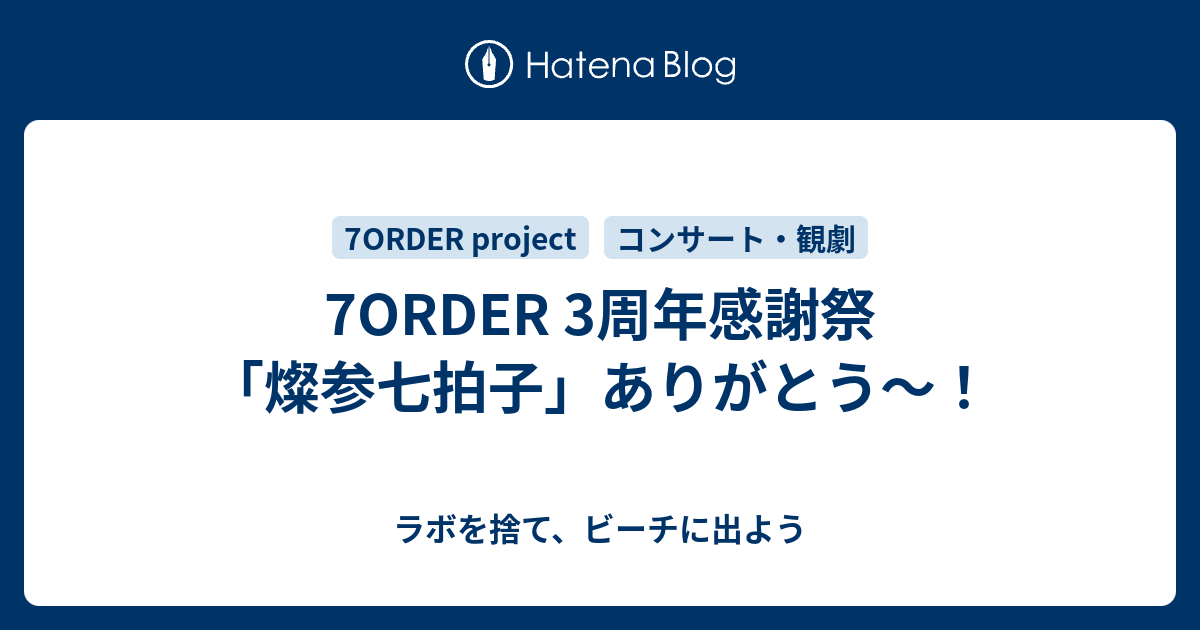 Hatena Blog

7ORDER project

コンサート・観劇

7ORDER 3周年感謝祭「燦参七拍子」ありがとう〜！

ラボを捨て、ビーチに出よう